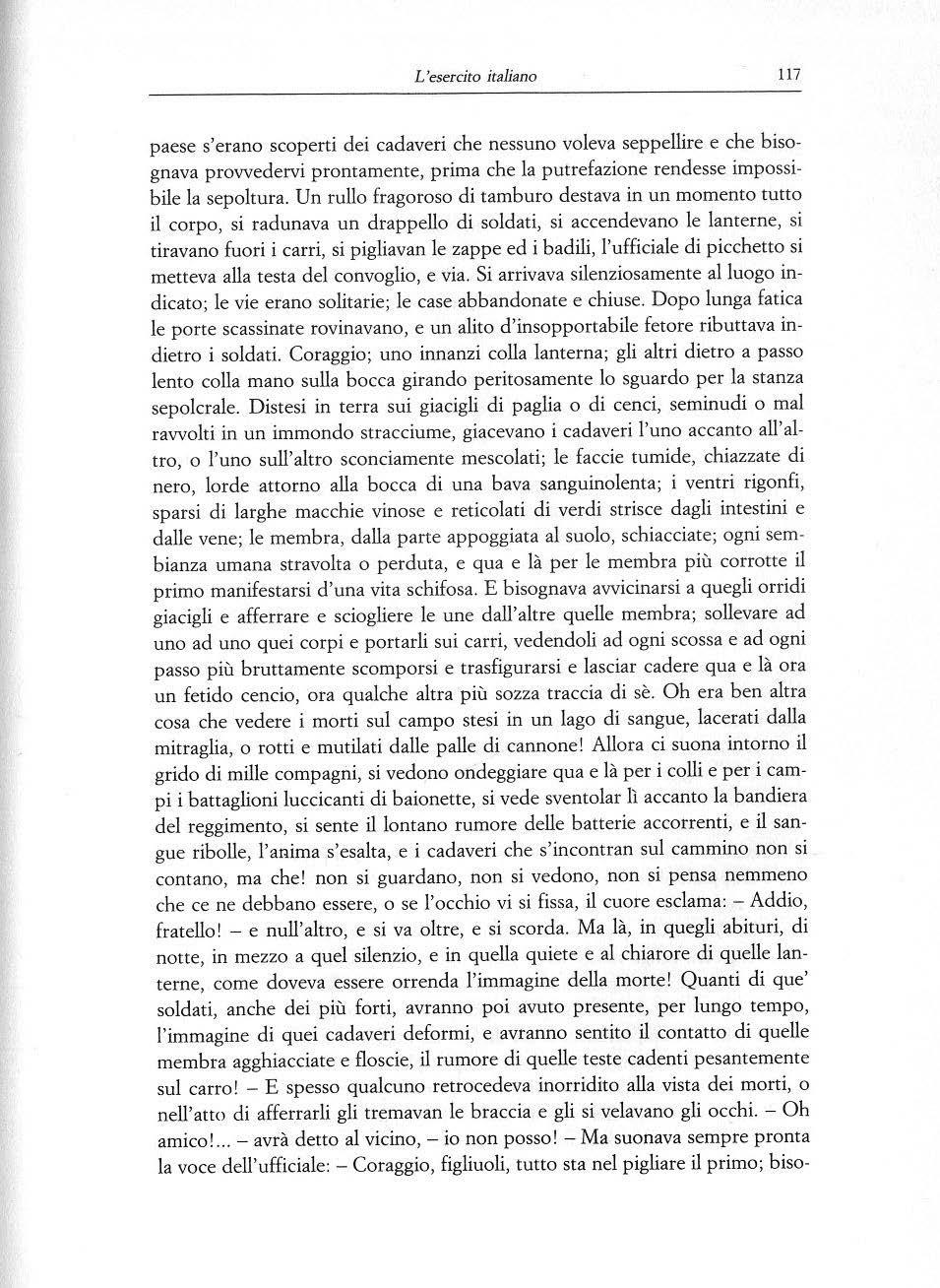 L'esercito italiano 117

paese s'erano scoperti dei cadaveri che nessuno voleva seppellire e che bisognava provvedervi prontamente, prima che la putrefazione rendesse impossibile la sepoltura. Un rullo fragoroso di tamburo destava in un momento tutto il corpo, si radunava un drappello di soldati, si accendevano le lanterne, si tiravano fuori i carri, si pigliavan le zappe ed i badili, l'ufficiale di picchetto si metteva alla testa del convoglio, e via. Si arrivava silenziosamente al luogo indicato; le vie erano solitarie; le case abbandonate e chiuse. Dopo lunga fatica le porte scassinate rovinavano, e un alito d'insopportabile fetore ributtava indietro i soldati. Coraggio; uno innanzi colla lanterna; gli altri dietro a passo lento colla mano sulla bocca girando peritosamente lo sguardo per la stanza sepolcrale. Distesi in terra sui giacigli di paglia o di cenci, seminudi o mal ravvolti in un immondo stracciume, giacevano i cadaveri l'uno accanto all'altro, o l'uno sull'altro sconciamente mescolati; le faccie tumide, chiazzate di nero, lorde attorno alla bocca di una bava sanguinolenta; i ventri rigonfi, sparsi di larghe macchie vinose e reticolati di verdi strisce dagli intestini e dalle vene; le membra, dalla parte appoggiata al suolo, schiacciate; ogni sembianza umana stravolta o perduta, e qua e là per le membra più corrotte il primo manifestarsi d'una vita schifosa. E bisognava avvicinarsi a quegli orridi giacigli e afferrare e sciogliere le une dall'altre quelle membra; sollevare ad uno ad uno quei corpi e portarli sui carri, vedendoli ad ogni scossa e ad ogni passo più bruttamente scomporsi e trasfigurarsi e lasciar cadere qua e là ora un fetido cencio, ora qualche altra più sozza traccia di sè. Oh era ben altra cosa che vedere i morti sul campo stesi in un lago di sangue, lacerati dalla mitraglia, o rotti e mutilati dalle palle di cannone! Allora ci suona intorno il grido di mille compagni, si vedono ondeggiare qua e là per i colli e per i campi i battaglioni luccicanti di baionette, si vede sventolar lì accanto la bandiera del reggimento, si sente il lontano rumore delle batterie accorrenti, e il sangue ribolle, l'anima s'esalta, e i cadaveri che s'incontran sul cammino non si contano, ma che! non si guardano, non si vedono, non si pensa nemmeno che ce ne debbano essere, o se l'occhio vi si fissa, il cuore esclama: – Addio, fratello! – e null'altro, e si va oltre, e si scorda. Ma là, in quegli abituri, di notte, in mezzo a quel silenzio, e in quella quiete e al chiarore di quelle lanterne, come doveva essere orrenda l'immagine della morte! Quanti di que' soldati, anche dei più forti, avranno poi avuto presente, per lungo tempo, l'immagine di quei cadaveri deformi, e avranno sentito il contatto di quelle membra agghiacciate e floscie, il rumore di quelle teste cadenti pesantemente sul carro! – E spesso qualcuno retrocedeva inorridito alla vista dei morti, o nell'atto di afferrarli gli tremavan le braccia e gli si velavano gli occhi. – Oh amico!... – avrà detto al vicino, – io non posso! – Ma suonava sempre pronta la voce dell'ufficiale: – Coraggio, figliuoli, tutto sta nel pigliare il primo; biso-